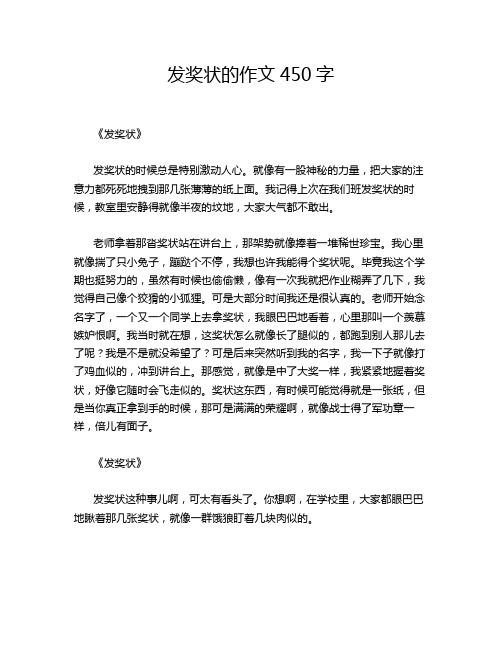 发奖状的作文 450 字

《发奖状》

发奖状的时候总是特别激动人心。就像有一股神秘的力量，把大家的注意力都死死地拽到那几张薄薄的纸上面。我记得上次在我们班发奖状的时候，教室里安静得就像半夜的坟地，大家大气都不敢出。

老师拿着那沓奖状站在讲台上，那架势就像捧着一堆稀世珍宝。我心里就像揣了只小兔子，蹦跶个不停，我想也许我能得个奖状呢。毕竟我这个学期也挺努力的，虽然有时候也偷偷懒，像有一次我就把作业糊弄了几下，我觉得自己像个狡猾的小狐狸。可是大部分时间我还是很认真的。老师开始念名字了，一个又一个同学上去拿奖状，我眼巴巴地看着，心里那叫一个羡慕嫉妒恨啊。我当时就在想，这奖状怎么就像长了腿似的，都跑到别人那儿去了呢？我是不是就没希望了？可是后来突然听到我的名字，我一下子就像打了鸡血似的，冲到讲台上。那感觉，就像是中了大奖一样，我紧紧地握着奖状，好像它随时会飞走似的。奖状这东西，有时候可能觉得就是一张纸，但是当你真正拿到手的时候，那可是满满的荣耀啊，就像战士得了军功章一样，倍儿有面子。

《发奖状》

发奖状这种事儿啊，可太有看头了。你想啊，在学校里，大家都眼巴巴地瞅着那几张奖状，就像一群饿狼盯着几块肉似的。